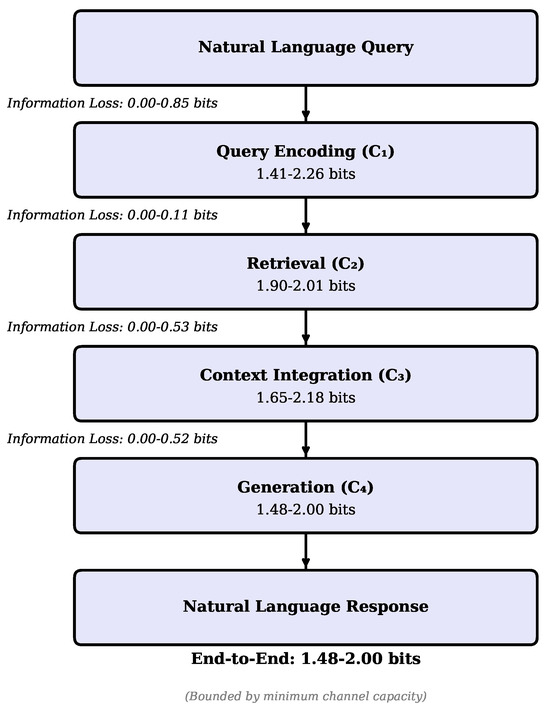 Natural Language Query

Information Loss: 0.00-0.85 bits

Query Encoding ($C_1$)
1.41-2.26 bits

Information Loss: 0.00-0.11 bits

Retrieval ($C_2$)
1.90-2.01 bits

Information Loss: 0.00-0.53 bits

Context Integration ($C_3$)
1.65-2.18 bits

Information Loss: 0.00-0.52 bits

Generation ($C_4$)
1.48-2.00 bits

Natural Language Response

End-to-End: 1.48-2.00 bits

(Bounded by minimum channel capacity)